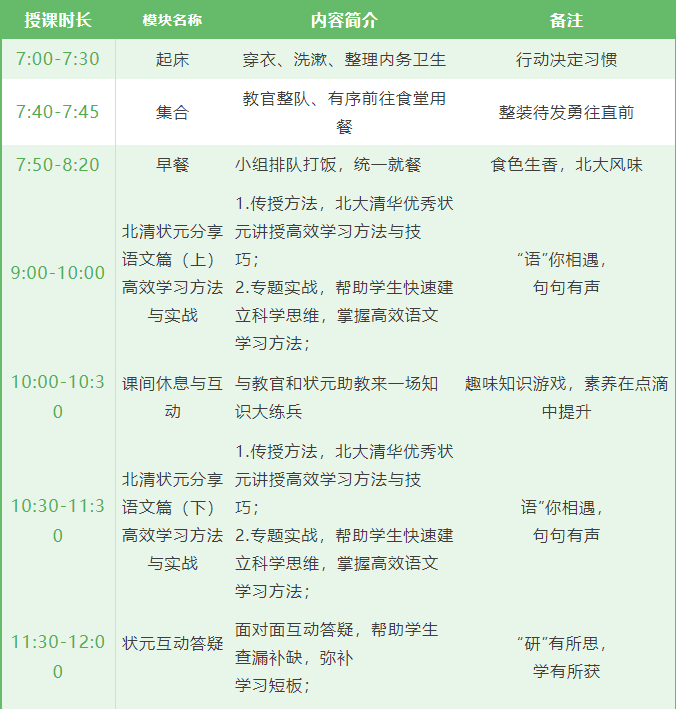 | 授课时长 | 模块名称 | 内容简介 | 备注 |
|---|---|---|---|
| 7:00-7:30 | 起床 | 穿衣、洗漱、整理内务卫生 | 行动决定习惯 |
| 7:40-7:45 | 集合 | 教官整队、有序前往食堂用餐 | 整装待发勇往直前 |
| 7:50-8:20 | 早餐 | 小组排队打饭，统一就餐 | 食色生香，北大风味 |
| 9:00-10:00 | 北清状元分享语文篇（上）高效学习方法与实战 | 1.传授方法，北大清华优秀状元讲授高效学习方法与技巧；2.专题实战，帮助学生快速建立科学思维，掌握高效语文学习方法； | “语”你相遇，句句有声 |
| 10:00-10:30 | 课间休息与互动 | 与教官和状元助教来一场知识大练兵 | 趣味知识游戏，素养在点滴中提升 |
| 10:30-11:30 | 北清状元分享语文篇（下）高效学习方法与实战 | 1.传授方法，北大清华优秀状元讲授高效学习方法与技巧；2.专题实战，帮助学生快速建立科学思维，掌握高效语文学习方法； | 语”你相遇，句句有声 |
| 11:30-12:00 | 状元互动答疑 | 面对面互动答疑，帮助学生查漏补缺，弥补学习短板； | “研”有所思，学有所获 |